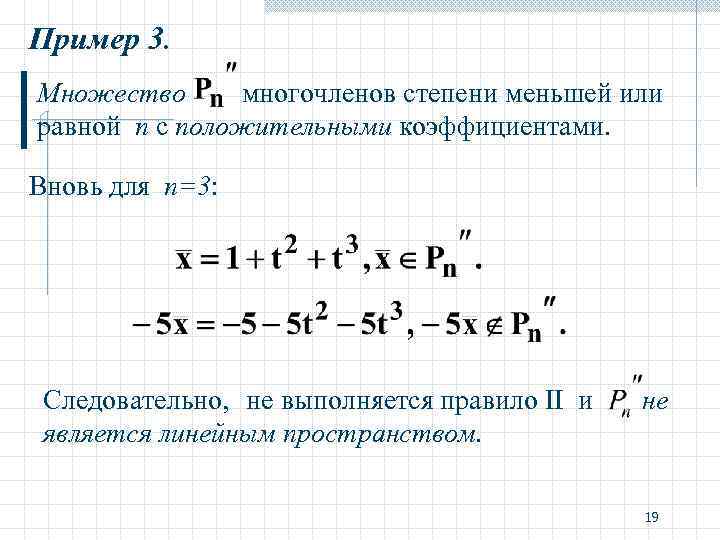 Пример 3.

Множество $P_n''$ многочленов степени меньшей или равной n с положительными коэффициентами.

Вновь для n=3:

$\bar{x} = 1 + t^2 + t^3, \bar{x} \in P_n''.$

$-5x = -5 - 5t^2 - 5t^3, -5x \notin P_n''.$

Следовательно, не выполняется правило II и $P_n''$ не является линейным пространством.

19